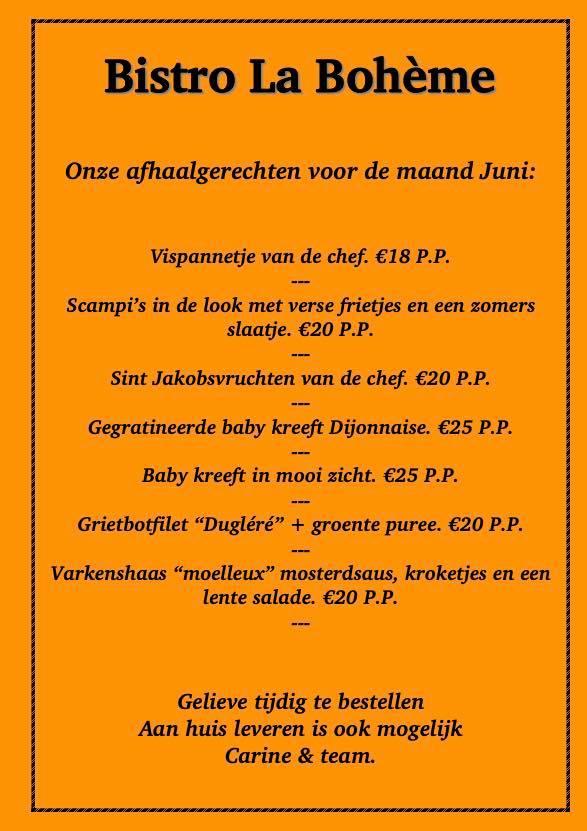 Bistro La Bohème

Onze afhaalgerechten voor de maand Juni:

Vispannetje van de chef. €18 P.P.
---
Scampi's in de look met verse frietjes en een zomers slaatje. €20 P.P.
---
Sint Jakobsvruchten van de chef. €20 P.P.
---
Gegratineerde baby kreeft Dijonnaise. €25 P.P.
---
Baby kreeft in mooi zicht. €25 P.P.
---
Grietbotfilet "Dugléré" + groente puree. €20 P.P.
---
Varkenshaas "moelleux" mosterdsaus, kroketjes en een lente salade. €20 P.P.
---

Gelieve tijdig te bestellen
Aan huis leveren is ook mogelijk
Carine & team.